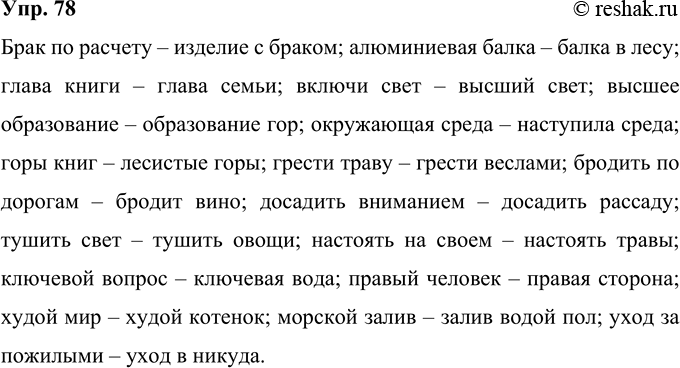 Упр. 78

© reshak.ru

Брак по расчету – изделие с браком; алюминиевая балка – балка в лесу; глава книги – глава семьи; включи свет – высший свет; высшее образование – образование гор; окружающая среда – наступила среда; горы книг – лесистые горы; грести траву – грести веслами; бродить по дорогам – бродит вино; досадить вниманием – досадить рассаду; тушить свет – тушить овощи; настоять на своем – настоять травы; ключевой вопрос – ключевая вода; правый человек – правая сторона; худой мир – худой котенок; морской залив – залив водой пол; уход за пожилыми – уход в никуда.